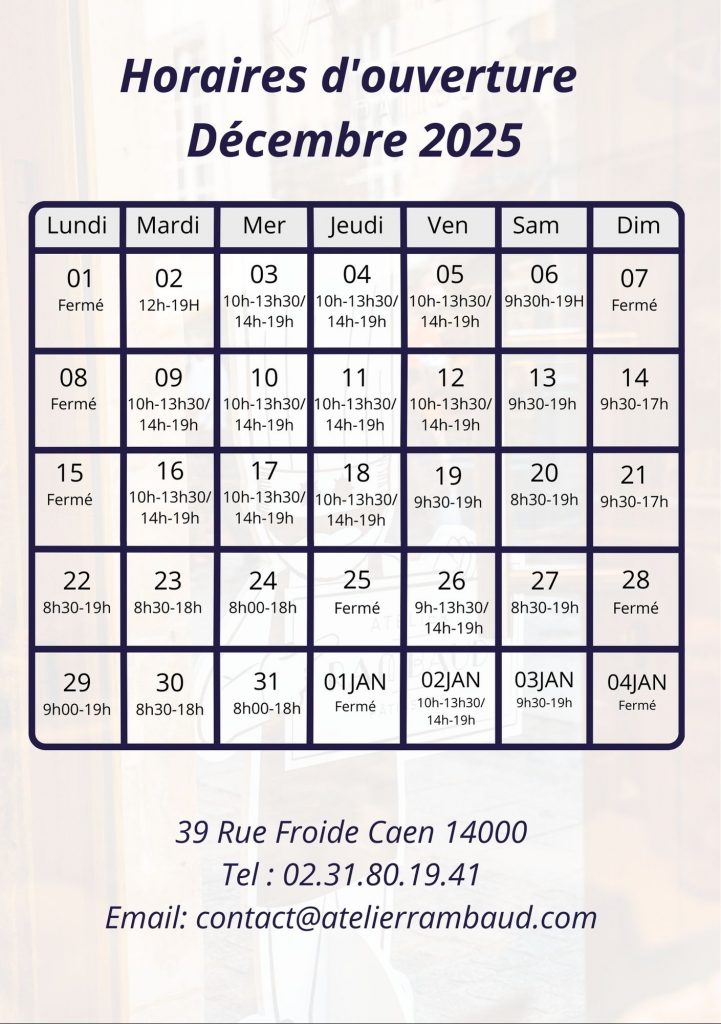 Horaires d'ouverture
Décembre 2025

| Lundi | Mardi | Mer | Jeudi | Ven | Sam | Dim |
|---|---|---|---|---|---|---|
| 01 Fermé | 02 12h-19H | 03 10h-13h30/ 14h-19h | 04 10h-13h30/ 14h-19h | 05 10h-13h30/ 14h-19h | 06 9h30h-19H | 07 Fermé |
| 08 Fermé | 09 10h-13h30/ 14h-19h | 10 10h-13h30/ 14h-19h | 11 10h-13h30/ 14h-19h | 12 10h-13h30/ 14h-19h | 13 9h30-19h | 14 9h30-17h |
| 15 Fermé | 16 10h-13h30/ 14h-19h | 17 10h-13h30/ 14h-19h | 18 10h-13h30/ 14h-19h | 19 9h30-19h | 20 8h30-19h | 21 9h30-17h |
| 22 8h30-19h | 23 8h30-18h | 24 8h00-18h | 25 Fermé | 26 9h-13h30/ 14h-19h | 27 8h30-19h | 28 Fermé |
| 29 9h00-19h | 30 8h30-18h | 31 8h00-18h | 01JAN Fermé | 02JAN 10h-13h30/ 14h-19h | 03JAN 9h30-19h | 04JAN Fermé |

39 Rue Froide Caen 14000
Tel : 02.31.80.19.41
Email: contact@atelierrambaud.com